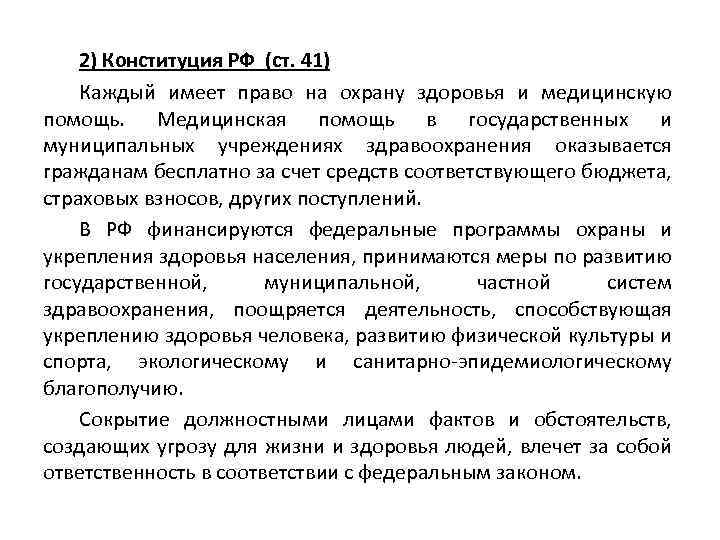 2) Конституция РФ (ст. 41)

Каждый имеет право на охрану здоровья и медицинскую помощь. Медицинская помощь в государственных и муниципальных учреждениях здравоохранения оказывается гражданам бесплатно за счет средств соответствующего бюджета, страховых взносов, других поступлений.

В РФ финансируются федеральные программы охраны и укрепления здоровья населения, принимаются меры по развитию государственной, муниципальной, частной систем здравоохранения, поощряется деятельность, способствующая укреплению здоровья человека, развитию физической культуры и спорта, экологическому и санитарно-эпидемиологическому благополучию.

Сокрытие должностными лицами фактов и обстоятельств, создающих угрозу для жизни и здоровья людей, влечет за собой ответственность в соответствии с федеральным законом.